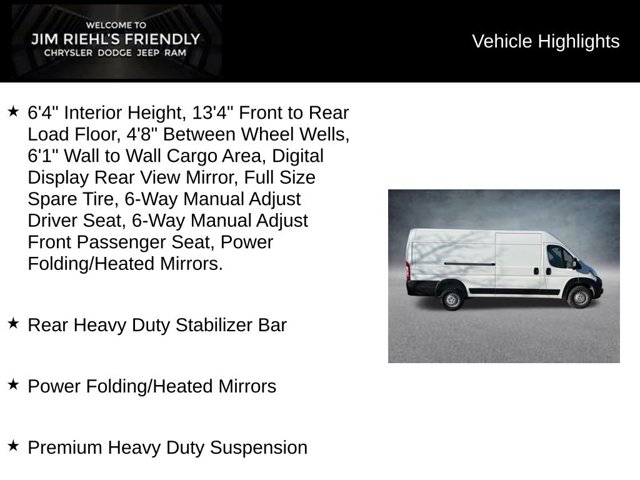 WELCOME TO
JIM RIEHL'S FRIENDLY
CHRYSLER DODGE JEEP RAM

Vehicle Highlights

★ 6'4" Interior Height, 13'4" Front to Rear Load Floor, 4'8" Between Wheel Wells, 6'1" Wall to Wall Cargo Area, Digital Display Rear View Mirror, Full Size Spare Tire, 6-Way Manual Adjust Driver Seat, 6-Way Manual Adjust Front Passenger Seat, Power Folding/Heated Mirrors.

★ Rear Heavy Duty Stabilizer Bar

★ Power Folding/Heated Mirrors

★ Premium Heavy Duty Suspension